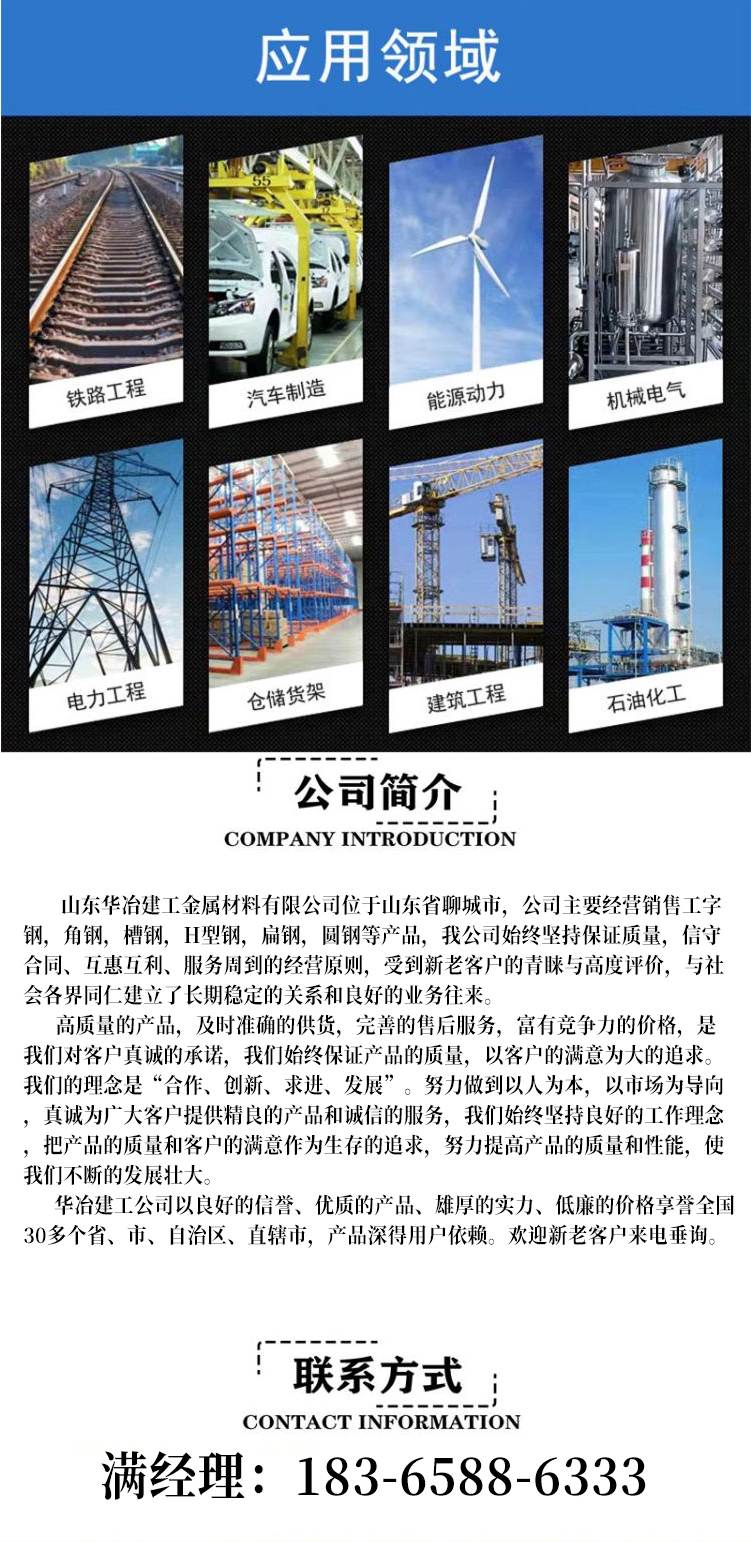 应用领域

铁路工程

汽车制造

能源动力

机械电气

电力工程

仓储货架

建筑工程

石油化工

公司简介

COMPANY INTRODUCTION

山东华冶建工金属材料有限公司位于山东省聊城市，公司主要经营销售工字钢，角钢，槽钢，H型钢，扁钢，圆钢等产品，我公司始终坚持保证质量，信守合同、互惠互利、服务周到的经营原则，受到新老客户的青睐与高度评价，与社会各界同仁建立了长期稳定的关系和良好的业务往来。

高质量的产品，及时准确的供货，完善的售后服务，富有竞争力的价格，是我们对客户真诚的承诺，我们始终保证产品的质量，以客户的满意为大的追求。我们的理念是“合作、创新、求进、发展”。努力做到以人为本，以市场为导向，真诚为广大客户提供精良的产品和诚信的服务，我们始终坚持良好的工作理念，把产品的质量和客户的满意作为生存的追求，努力提高产品的质量和性能，使我们不断的发展壮大。

华冶建工公司以良好的信誉、优质的产品、雄厚的实力、低廉的价格享誉全国30多个省、市、自治区、直辖市，产品深得用户依赖。欢迎新老客户来电垂询。

联系方式

CONTACT INFORMATION

满经理：183-6588-6333